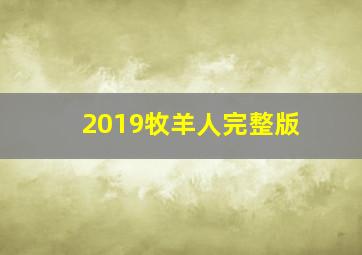 2019牧羊人完整版